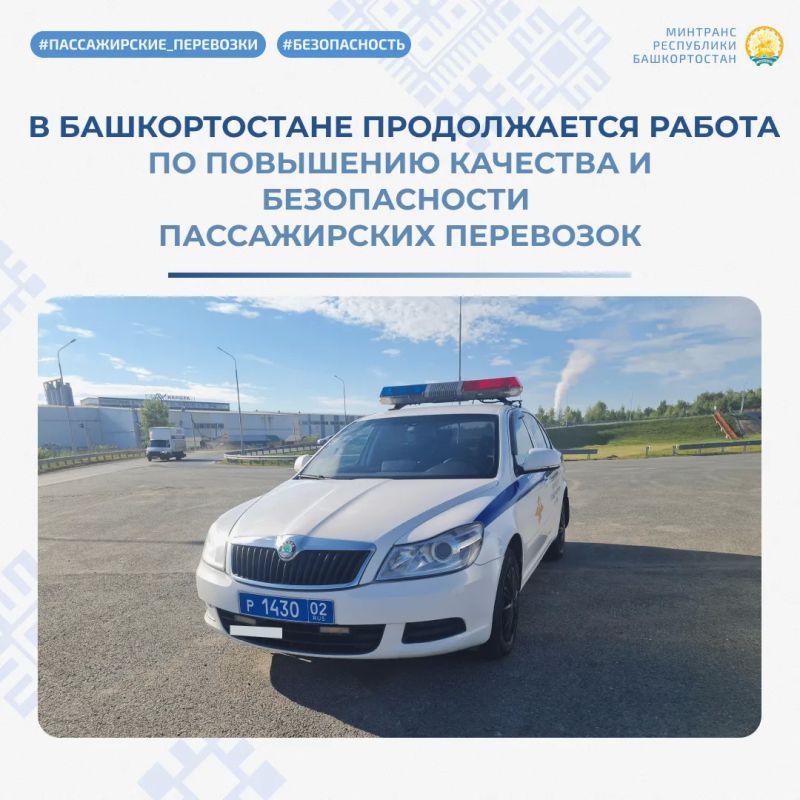 #ПАССАЖИРСКИЕ_ПЕРЕВОЗКИ #БЕЗОПАСНОСТЬ

МИНТРАНС
РЕСПУБЛИКИ
БАШКОРТОСТАН

В БАШКОРТОСТАНЕ ПРОДОЛЖАЕТСЯ РАБОТА
ПО ПОВЫШЕНИЮ КАЧЕСТВА И
БЕЗОПАСНОСТИ
ПАССАЖИРСКИХ ПЕРЕВОЗОК

Р 1430 02
RUS